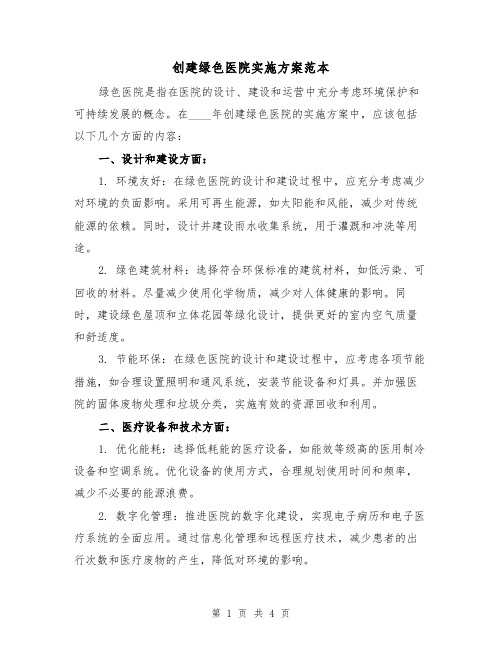 创建绿色医院实施方案范本

绿色医院是指在医院的设计、建设和运营中充分考虑环境保护和可持续发展的概念。在____年创建绿色医院的实施方案中，应该包括以下几个方面的内容：

一、设计和建设方面：

1. 环境友好：在绿色医院的设计和建设过程中，应充分考虑减少对环境的负面影响。采用可再生能源，如太阳能和风能，减少对传统能源的依赖。同时，设计并建设雨水收集系统，用于灌溉和冲洗等用途。

2. 绿色建筑材料：选择符合环保标准的建筑材料，如低污染、可回收的材料。尽量减少使用化学物质，减少对人体健康的影响。同时，建设绿色屋顶和立体花园等绿化设计，提供更好的室内空气质量和舒适度。

3. 节能环保：在绿色医院的设计和建设过程中，应考虑各项节能措施，如合理设置照明和通风系统，安装节能设备和灯具。并加强医院的固体废物处理和垃圾分类，实施有效的资源回收和利用。

二、医疗设备和技术方面：

1. 优化能耗：选择低耗能的医疗设备，如能效等级高的医用制冷设备和空调系统。优化设备的使用方式，合理规划使用时间和频率，减少不必要的能源浪费。

2. 数字化管理：推进医院的数字化建设，实现电子病历和电子医疗系统的全面应用。通过信息化管理和远程医疗技术，减少患者的出行次数和医疗废物的产生，降低对环境的影响。

第 1 页 共 4 页